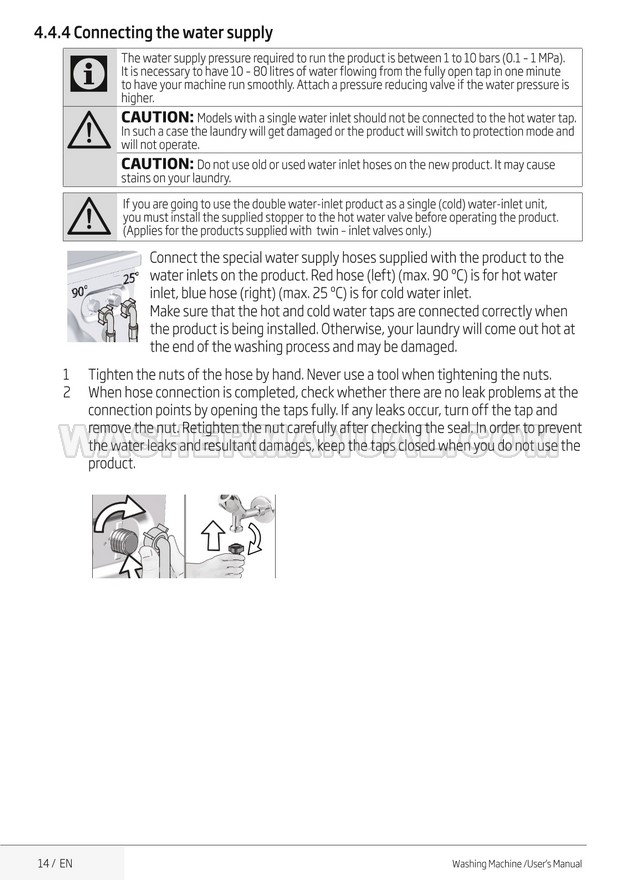 4.4.4 Connecting the water supply

The water supply pressure required to run the product is between 1 to 10 bars (0.1 – 1 MPa). It is necessary to have 10 – 80 litres of water flowing from the fully open tap in one minute to have your machine run smoothly. Attach a pressure reducing valve if the water pressure is higher.

CAUTION: Models with a single water inlet should not be connected to the hot water tap. In such a case the laundry will get damaged or the product will switch to protection mode and will not operate.

CAUTION: Do not use old or used water inlet hoses on the new product. It may cause stains on your laundry.

If you are going to use the double water-inlet product as a single (cold) water-inlet unit, you must install the supplied stopper to the hot water valve before operating the product. (Applies for the products supplied with twin – inlet valves only.)

90° 25°

Connect the special water supply hoses supplied with the product to the water inlets on the product. Red hose (left) (max. 90 °C) is for hot water inlet, blue hose (right) (max. 25 °C) is for cold water inlet.
Make sure that the hot and cold water taps are connected correctly when the product is being installed. Otherwise, your laundry will come out hot at the end of the washing process and may be damaged.

1 Tighten the nuts of the hose by hand. Never use a tool when tightening the nuts.
2 When hose connection is completed, check whether there are no leak problems at the connection points by opening the taps fully. If any leaks occur, turn off the tap and remove the nut. Retighten the nut carefully after checking the seal. In order to prevent the water leaks and resultant damages, keep the taps closed when you do not use the product.

WASHERMANUAL.COM

14 / EN

Washing Machine /User's Manual